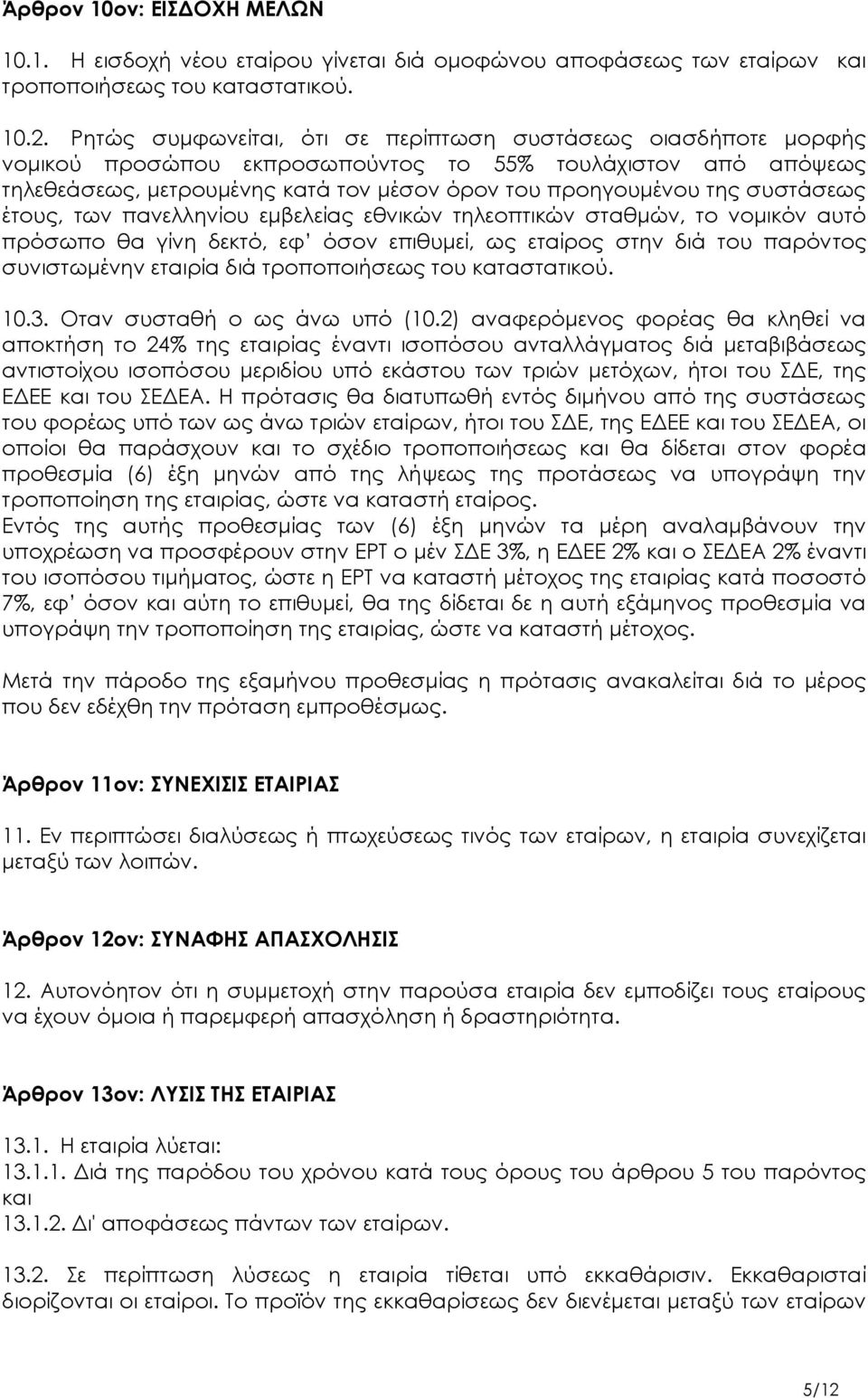 Άρθρον 10ον: ΕΙΣΔΟΧΗ ΜΕΛΩΝ

10.1. Η εισδοχή νέου εταίρου γίνεται διά ομοφώνου αποφάσεως των εταίρων και τροποποιήσεως του καταστατικού.

10.2. Ρητώς συμφωνείται, ότι σε περίπτωση συστάσεως οιασδήποτε μορφής νομικού προσώπου εκπροσωπούντος το 55% τουλάχιστον από απόψεως τηλεθεάσεως, μετρουμένης κατά τον μέσον όρον του προηγουμένου της συστάσεως έτους, των πανελληνίου εμβελείας εθνικών τηλεοπτικών σταθμών, το νομικόν αυτό πρόσωπο θα γίνη δεκτό, εφ' όσον επιθυμεί, ως εταίρος στην διά του παρόντος συνιστωμένην εταιρία διά τροποποιήσεως του καταστατικού.

10.3. Οταν συσταθή ο ως άνω υπό (10.2) αναφερόμενος φορέας θα κληθεί να αποκτήση το 24% της εταιρίας έναντι ισοπόσου ανταλλάγματος διά μεταβιβάσεως αντιστοίχου ισοπόσου μεριδίου υπό εκάστου των τριών μετόχων, ήτοι του ΣΔΕ, της ΕΔΕΕ και του ΣΕΔΕΑ. Η πρότασις θα διατυπωθή εντός διμήνου από της συστάσεως του φορέως υπό των ως άνω τριών εταίρων, ήτοι του ΣΔΕ, της ΕΔΕΕ και του ΣΕΔΕΑ, οι οποίοι θα παράσχουν και το σχέδιο τροποποιήσεως και θα δίδεται στον φορέα προθεσμία (6) έξη μηνών από της λήψεως της προτάσεως να υπογράψη την τροποποίηση της εταιρίας, ώστε να καταστή εταίρος.
Εντός της αυτής προθεσμίας των (6) έξη μηνών τα μέρη αναλαμβάνουν την υποχρέωση να προσφέρουν στην ΕΡΤ ο μέν ΣΔΕ 3%, η ΕΔΕΕ 2% και ο ΣΕΔΕΑ 2% έναντι του ισοπόσου τιμήματος, ώστε η ΕΡΤ να καταστή μέτοχος της εταιρίας κατά ποσοστό 7%, εφ' όσον και αύτη το επιθυμεί, θα της δίδεται δε η αυτή εξάμηνος προθεσμία να υπογράψη την τροποποίηση της εταιρίας, ώστε να καταστή μέτοχος.

Μετά την πάροδο της εξαμήνου προθεσμίας η πρότασις ανακαλείται διά το μέρος που δεν εδέχθη την πρόταση εμπροθέσμως.

Άρθρον 11ον: ΣΥΝΕΧΙΣΙΣ ΕΤΑΙΡΙΑΣ

11. Εν περιπτώσει διαλύσεως ή πτωχεύσεως τινός των εταίρων, η εταιρία συνεχίζεται μεταξύ των λοιπών.

Άρθρον 12ον: ΣΥΝΑΦΗΣ ΑΠΑΣΧΟΛΗΣΙΣ

12. Αυτονόητον ότι η συμμετοχή στην παρούσα εταιρία δεν εμποδίζει τους εταίρους να έχουν όμοια ή παρεμφερή απασχόληση ή δραστηριότητα.

Άρθρον 13ον: ΛΥΣΙΣ ΤΗΣ ΕΤΑΙΡΙΑΣ

13.1. Η εταιρία λύεται:
13.1.1. Διά της παρόδου του χρόνου κατά τους όρους του άρθρου 5 του παρόντος και
13.1.2. Δι' αποφάσεως πάντων των εταίρων.

13.2. Σε περίπτωση λύσεως η εταιρία τίθεται υπό εκκαθάρισιν. Εκκαθαρισταί διορίζονται οι εταίροι. Το προϊόν της εκκαθαρίσεως δεν διενέμεται μεταξύ των εταίρων

5/12